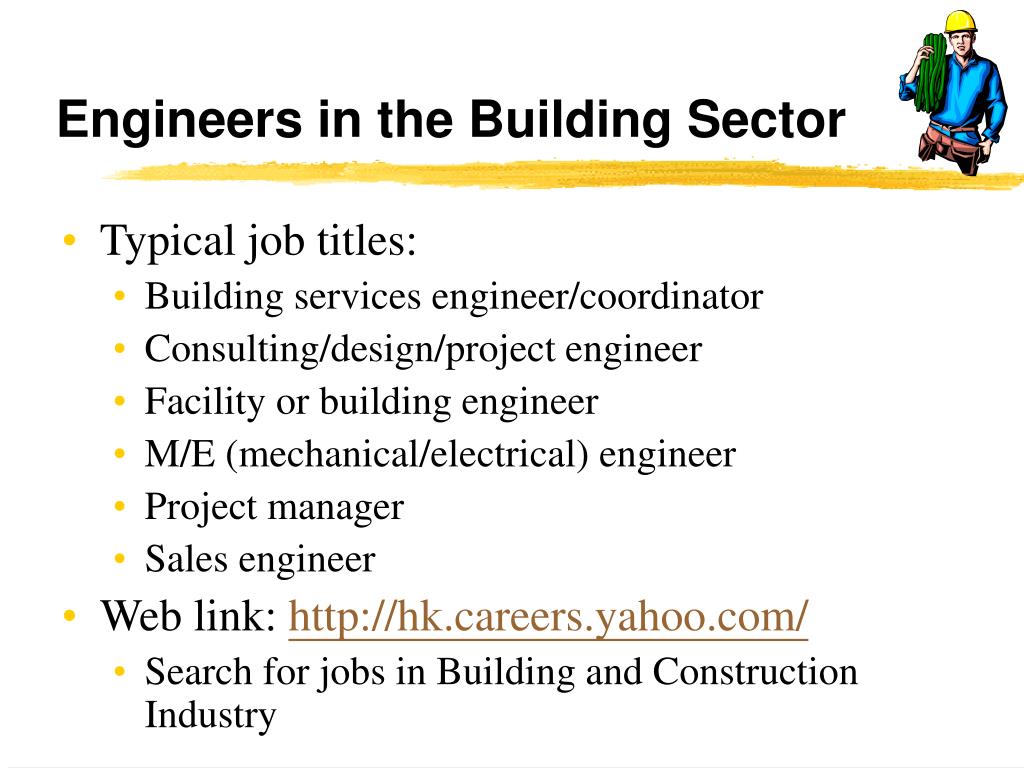 Engineers in the Building Sector

• Typical job titles:
  • Building services engineer/coordinator
  • Consulting/design/project engineer
  • Facility or building engineer
  • M/E (mechanical/electrical) engineer
  • Project manager
  • Sales engineer
• Web link: http://hk.careers.yahoo.com/
  • Search for jobs in Building and Construction Industry